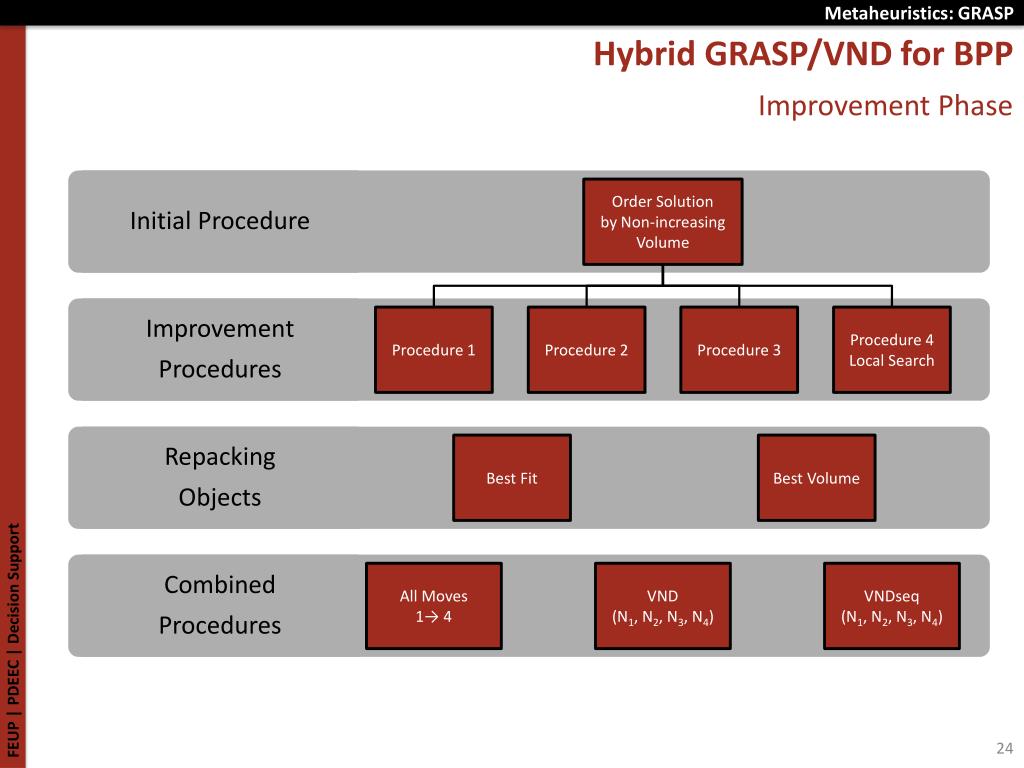 Metaheuristics: GRASP

Hybrid GRASP/VND for BPP

Improvement Phase

Initial Procedure

Order Solution by Non-increasing Volume

Improvement Procedures

Procedure 1

Procedure 2

Procedure 3

Procedure 4 Local Search

Repacking Objects

Best Fit

Best Volume

Combined Procedures

All Moves 1→ 4

VND ($N_1$, $N_2$, $N_3$, $N_4$)

VNDseq ($N_1$, $N_2$, $N_3$, $N_4$)

FEUP | PDEEC | Decision Support

24